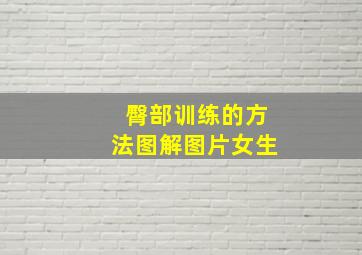 臀部训练的方法图解图片女生